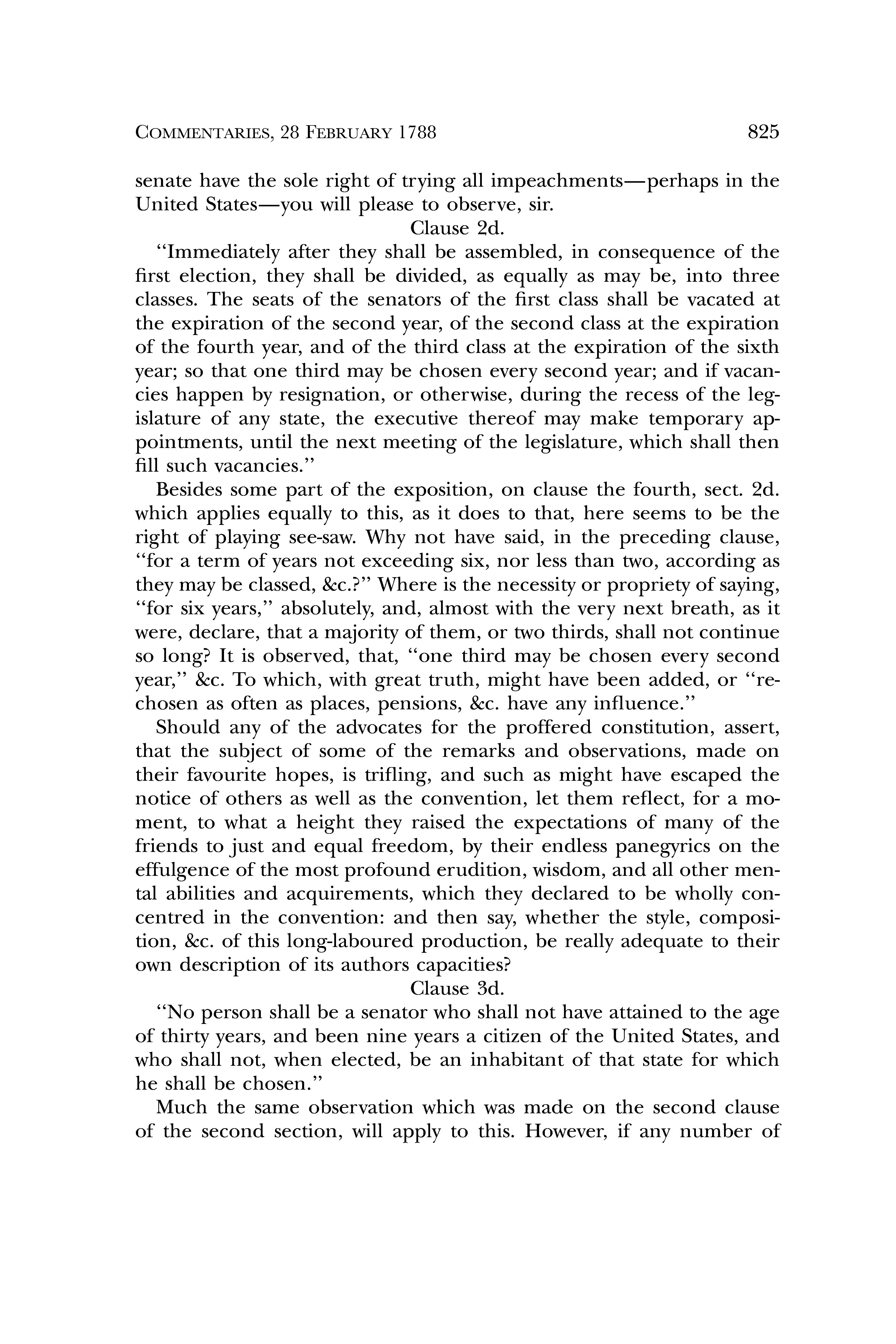 COMMENTARIES, 28 FEBRUARY 1788 825

senate have the sole right of trying all impeachments—perhaps in the United States—you will please to observe, sir.

Clause 2d.

"Immediately after they shall be assembled, in consequence of the first election, they shall be divided, as equally as may be, into three classes. The seats of the senators of the first class shall be vacated at the expiration of the second year, of the second class at the expiration of the fourth year, and of the third class at the expiration of the sixth year; so that one third may be chosen every second year; and if vacancies happen by resignation, or otherwise, during the recess of the legislature of any state, the executive thereof may make temporary appointments, until the next meeting of the legislature, which shall then fill such vacancies."

Besides some part of the exposition, on clause the fourth, sect. 2d. which applies equally to this, as it does to that, here seems to be the right of playing see-saw. Why not have said, in the preceding clause, "for a term of years not exceeding six, nor less than two, according as they may be classed, &c.?" Where is the necessity or propriety of saying, "for six years," absolutely, and, almost with the very next breath, as it were, declare, that a majority of them, or two thirds, shall not continue so long? It is observed, that, "one third may be chosen every second year," &c. To which, with great truth, might have been added, or "rechosen as often as places, pensions, &c. have any influence."

Should any of the advocates for the proffered constitution, assert, that the subject of some of the remarks and observations, made on their favourite hopes, is trifling, and such as might have escaped the notice of others as well as the convention, let them reflect, for a moment, to what a height they raised the expectations of many of the friends to just and equal freedom, by their endless panegyrics on the effulgence of the most profound erudition, wisdom, and all other mental abilities and acquirements, which they declared to be wholly concentred in the convention: and then say, whether the style, composition, &c. of this long-laboured production, be really adequate to their own description of its authors capacities?

Clause 3d.

"No person shall be a senator who shall not have attained to the age of thirty years, and been nine years a citizen of the United States, and who shall not, when elected, be an inhabitant of that state for which he shall be chosen."

Much the same observation which was made on the second clause of the second section, will apply to this. However, if any number of